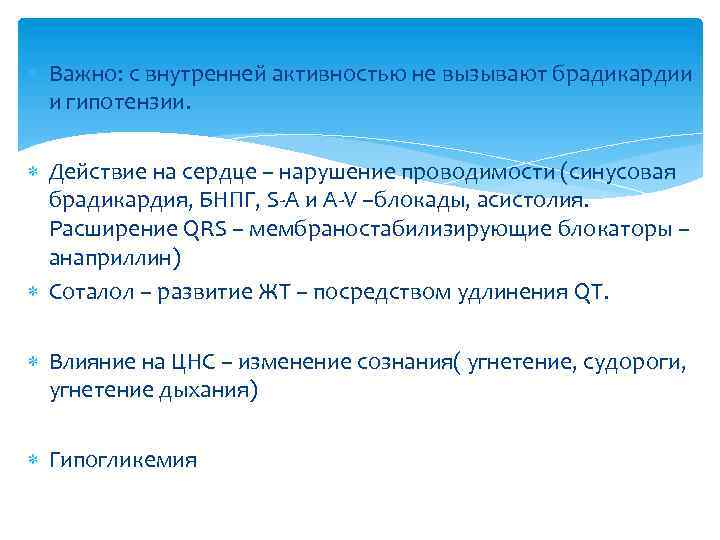 Важно: с внутренней активностью не вызывают брадикардии и гипотензии.

Действие на сердце – нарушение проводимости (синусовая брадикардия, БНПГ, S-A и A-V –блокады, асистолия. Расширение QRS – мембраностабилизирующие блокаторы – анаприллин)

Соталол – развитие ЖТ – посредством удлинения QT.

Влияние на ЦНС – изменение сознания( угнетение, судороги, угнетение дыхания)

Гипогликемия